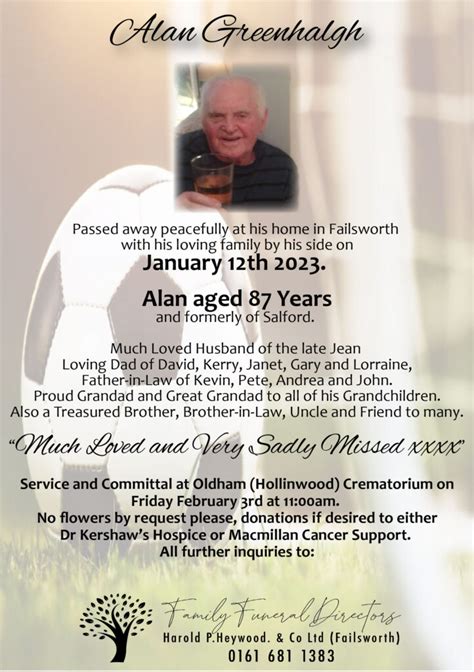 Alan Greenhalgh

Passed away peacefully at his home in Failsworth with his loving family by his side on

January 12th 2023.

Alan aged 87 Years
and formerly of Salford.

Much Loved Husband of the late Jean
Loving Dad of David, Kerry, Janet, Gary and Lorraine,
Father-in-Law of Kevin, Pete, Andrea and John.
Proud Grandad and Great Grandad to all of his Grandchildren.
Also a Treasured Brother, Brother-in-Law, Uncle and Friend to many.

"Much Loved and Very Sadly Missed xxxx"

Service and Committal at Oldham (Hollinwood) Crematorium on Friday February 3rd at 11:00am.
No flowers by request please, donations if desired to either Dr Kershaw's Hospice or Macmillan Cancer Support.
All further inquiries to:

Family Funeral Directors
Harold P.Heywood. & Co Ltd (Failsworth)
0161 681 1383